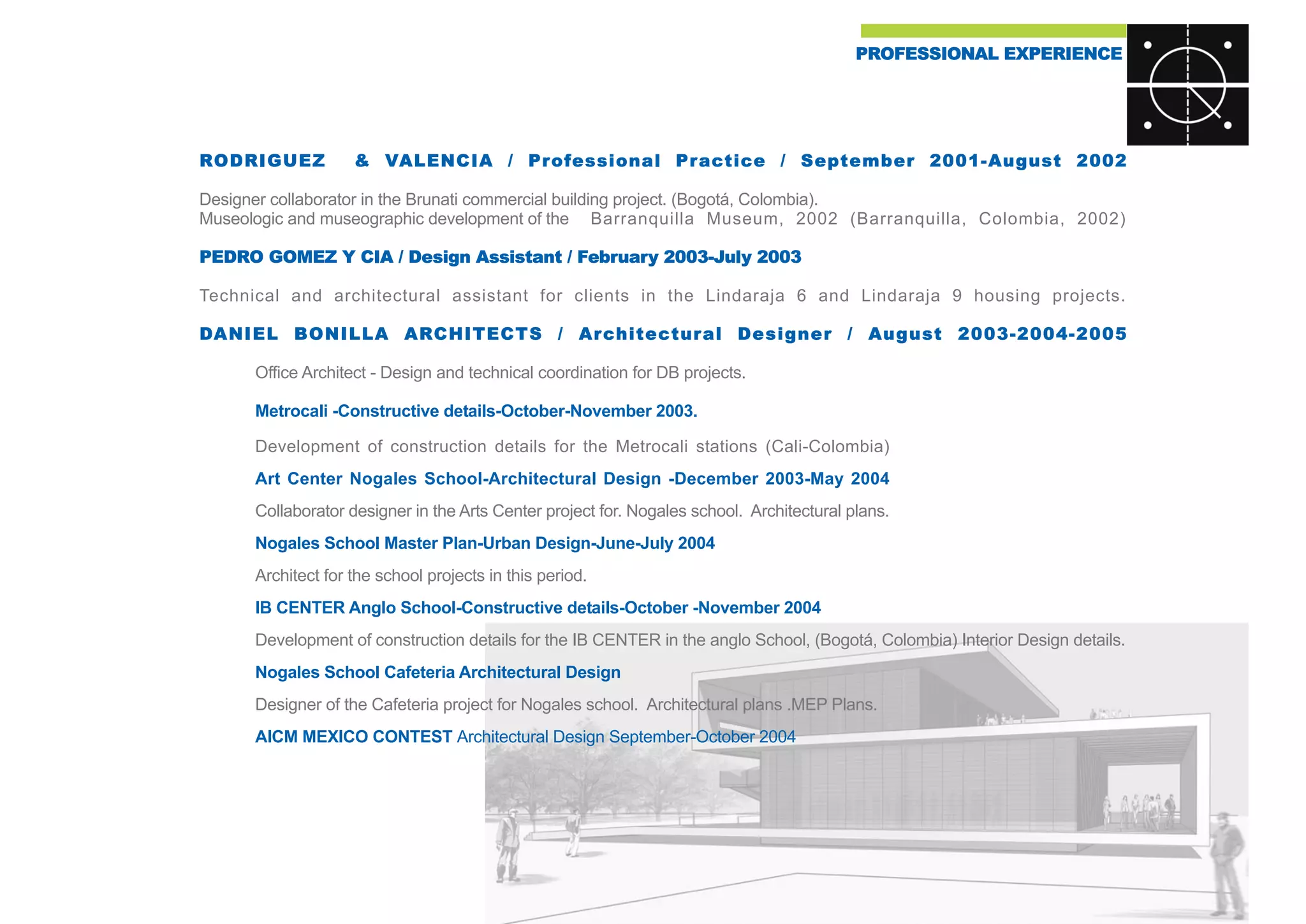 PROFESSIONAL EXPERIENCE

RODRIGUEZ & VALENCIA / Professional Practice / September 2001-August 2002

Designer collaborator in the Brunati commercial building project. (Bogotá, Colombia).
Museologic and museographic development of the Barranquilla Museum, 2002 (Barranquilla, Colombia, 2002)

PEDRO GOMEZ Y CIA / Design Assistant / February 2003-July 2003

Technical and architectural assistant for clients in the Lindaraja 6 and Lindaraja 9 housing projects.

DANIEL BONILLA ARCHITECTS / Architectural Designer / August 2003-2004-2005

Office Architect - Design and technical coordination for DB projects.

Metrocali -Constructive details-October-November 2003.

Development of construction details for the Metrocali stations (Cali-Colombia)

Art Center Nogales School-Architectural Design -December 2003-May 2004

Collaborator designer in the Arts Center project for. Nogales school. Architectural plans.

Nogales School Master Plan-Urban Design-June-July 2004

Architect for the school projects in this period.

IB CENTER Anglo School-Constructive details-October -November 2004

Development of construction details for the IB CENTER in the anglo School, (Bogotá, Colombia) Interior Design details.

Nogales School Cafeteria Architectural Design

Designer of the Cafeteria project for Nogales school. Architectural plans .MEP Plans.

AICM MEXICO CONTEST Architectural Design September-October 2004